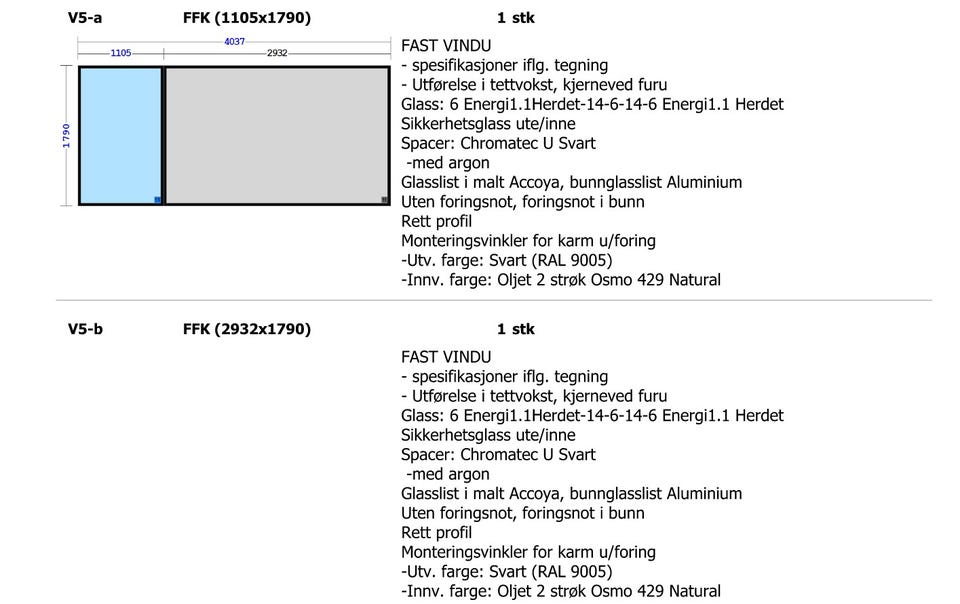 V5-a FFK (1105x1790) 1 stk

4037
1105
2932
1790

FAST VINDU
- spesifikasjoner iflg. tegning
- Utførelse i tettvokst, kjerneved furu
Glass: 6 Energi1.1Herdet-14-6-14-6 Energi1.1 Herdet
Sikkerhetsglass ute/inne
Spacer: Chromatec U Svart
-med argon
Glasslist i malt Accoya, bunnglasslist Aluminium
Uten foringsnot, foringsnot i bunn
Rett profil
Monteringsvinkler for karm u/foring
-Utv. farge: Svart (RAL 9005)
-Innv. farge: Oljet 2 strøk Osmo 429 Natural

V5-b FFK (2932x1790) 1 stk

FAST VINDU
- spesifikasjoner iflg. tegning
- Utførelse i tettvokst, kjerneved furu
Glass: 6 Energi1.1Herdet-14-6-14-6 Energi1.1 Herdet
Sikkerhetsglass ute/inne
Spacer: Chromatec U Svart
-med argon
Glasslist i malt Accoya, bunnglasslist Aluminium
Uten foringsnot, foringsnot i bunn
Rett profil
Monteringsvinkler for karm u/foring
-Utv. farge: Svart (RAL 9005)
-Innv. farge: Oljet 2 strøk Osmo 429 Natural